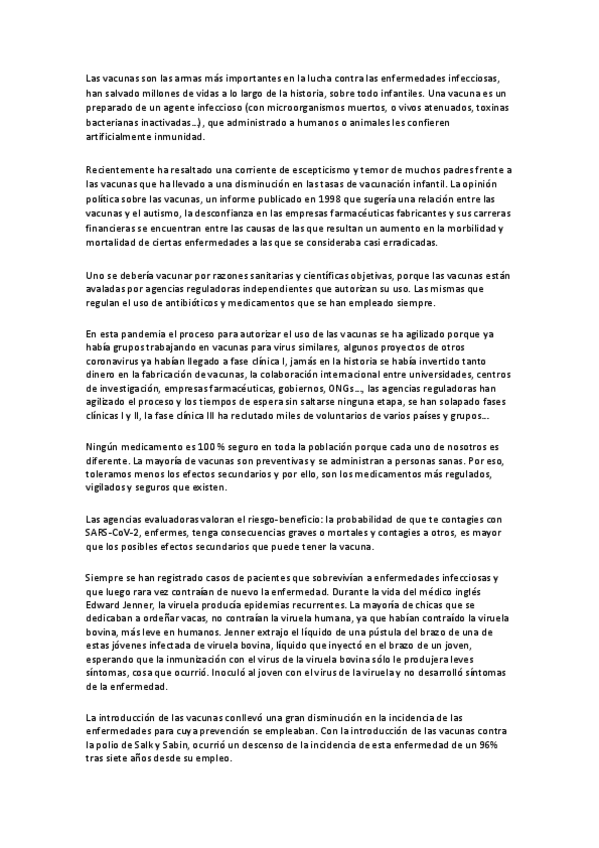 Las vacunas son las armas más importantes en la lucha contra las enfermedades infecciosas, han salvado millones de vidas a lo largo de la historia, sobre todo infantiles. Una vacuna es un preparado de un agente infeccioso (con microorganismos muertos, o vivos atenuados, toxinas bacterianas inactivadas...), que administrado a humanos o animales les confieren artificialmente inmunidad.

Recientemente ha resaltado una corriente de escepticismo y temor de muchos padres frente a las vacunas que ha llevado a una disminución en las tasas de vacunación infantil. La opinión política sobre las vacunas, un informe publicado en 1998 que sugería una relación entre las vacunas y el autismo, la desconfianza en las empresas farmacéuticas fabricantes y sus carreras financieras se encuentran entre las causas de las que resultan un aumento en la morbilidad y mortalidad de ciertas enfermedades a las que se consideraba casi erradicadas.

Uno se debería vacunar por razones sanitarias y científicas objetivas, porque las vacunas están avaladas por agencias reguladoras independientes que autorizan su uso. Las mismas que regulan el uso de antibióticos y medicamentos que se han empleado siempre.

En esta pandemia el proceso para autorizar el uso de las vacunas se ha agilizado porque ya había grupos trabajando en vacunas para virus similares, algunos proyectos de otros coronavirus ya habían llegado a fase clínica I, jamás en la historia se había invertido tanto dinero en la fabricación de vacunas, la colaboración internacional entre universidades, centros de investigación, empresas farmacéuticas, gobiernos, ONGs..., las agencias reguladoras han agilizado el proceso y los tiempos de espera sin saltarse ninguna etapa, se han solapado fases clínicas I y II, la fase clínica III ha reclutado miles de voluntarios de varios países y grupos...

Ningún medicamento es 100 % seguro en toda la población porque cada uno de nosotros es diferente. La mayoría de vacunas son preventivas y se administran a personas sanas. Por eso, toleramos menos los efectos secundarios y por ello, son los medicamentos más regulados, vigilados y seguros que existen.

Las agencias evaluadoras valoran el riesgo-beneficio: la probabilidad de que te contagies con SARS-CoV-2, enfermes, tenga consecuencias graves o mortales y contagies a otros, es mayor que los posibles efectos secundarios que puede tener la vacuna.

Siempre se han registrado casos de pacientes que sobrevivían a enfermedades infecciosas y que luego rara vez contraían de nuevo la enfermedad. Durante la vida del médico inglés Edward Jenner, la viruela producía epidemias recurrentes. La mayoría de chicas que se dedicaban a ordeñar vacas, no contraían la viruela humana, ya que habían contraído la viruela bovina, más leve en humanos. Jenner extrajo el líquido de una pústula del brazo de una de estas jóvenes infectada de viruela bovina, líquido que inyectó en el brazo de un joven, esperando que la inmunización con el virus de la viruela bovina sólo le produjera leves síntomas, cosa que ocurrió. Inoculó al joven con el virus de la viruela y no desarrolló síntomas de la enfermedad.

La introducción de las vacunas conllevó una gran disminución en la incidencia de las enfermedades para cuya prevención se empleaban. Con la introducción de las vacunas contra la polio de Salk y Sabin, ocurrió un descenso de la incidencia de esta enfermedad de un 96% tras siete años desde su empleo.